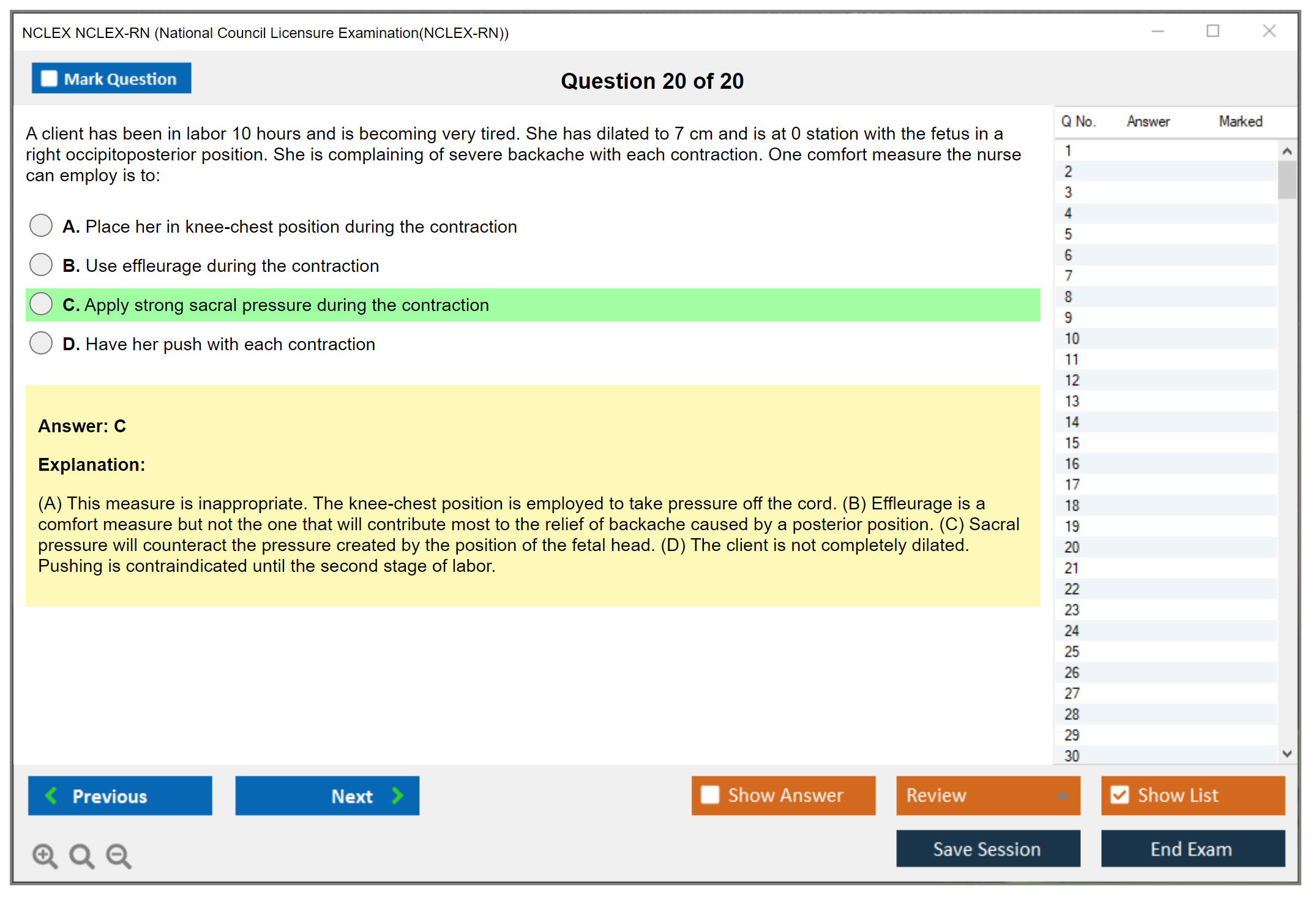 NCLEX NCLEX-RN (National Council Licensure Examination(NCLEX-RN))

Mark Question

Question 20 of 20

A client has been in labor 10 hours and is becoming very tired. She has dilated to 7 cm and is at 0 station with the fetus in a right occipitoposterior position. She is complaining of severe backache with each contraction. One comfort measure the nurse can employ is to:

A. Place her in knee-chest position during the contraction

B. Use effleurage during the contraction

C. Apply strong sacral pressure during the contraction

D. Have her push with each contraction

Answer: C

Explanation:

(A) This measure is inappropriate. The knee-chest position is employed to take pressure off the cord. (B) Effleurage is a comfort measure but not the one that will contribute most to the relief of backache caused by a posterior position. (C) Sacral pressure will counteract the pressure created by the position of the fetal head. (D) The client is not completely dilated. Pushing is contraindicated until the second stage of labor.

| Q No. | Answer | Marked |
|---|---|---|
| 1 | | |
| 2 | | |
| 3 | | |
| 4 | | |
| 5 | | |
| 6 | | |
| 7 | | |
| 8 | | |
| 9 | | |
| 10 | | |
| 11 | | |
| 12 | | |
| 13 | | |
| 14 | | |
| 15 | | |
| 16 | | |
| 17 | | |
| 18 | | |
| 19 | | |
| 20 | | |
| 21 | | |
| 22 | | |
| 23 | | |
| 24 | | |
| 25 | | |
| 26 | | |
| 27 | | |
| 28 | | |
| 29 | | |
| 30 | | |

Previous

Next

Show Answer

Review

Show List

Save Session

End Exam